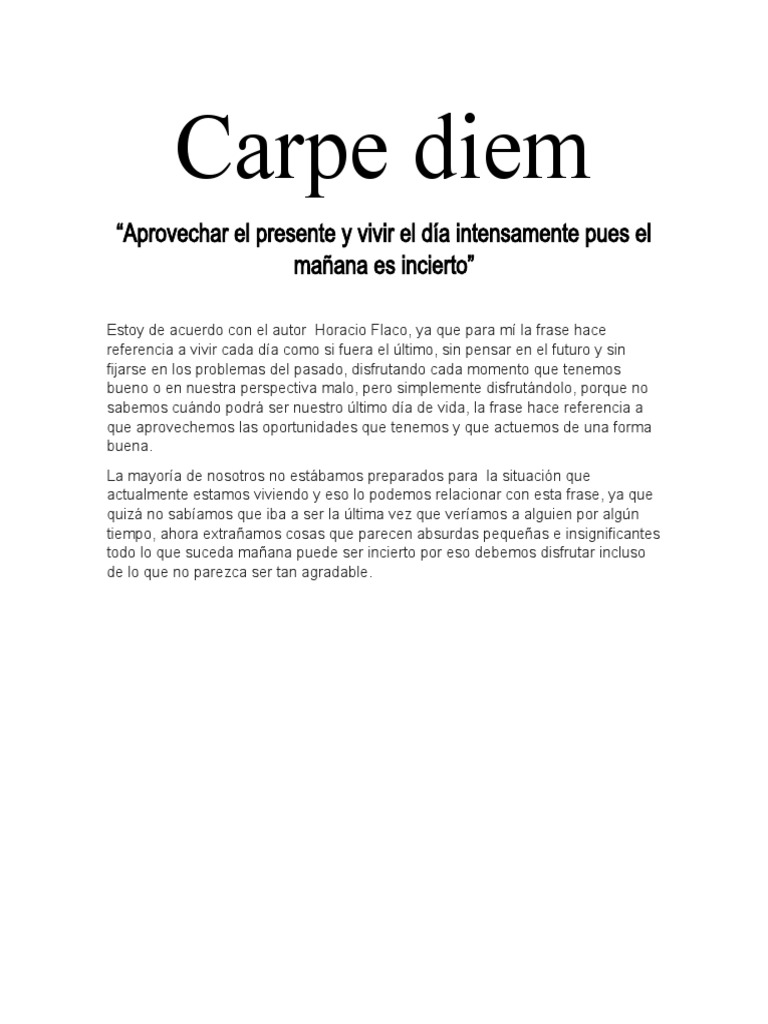 Carpe diem

“Aprovechar el presente y vivir el día intensamente pues el mañana es incierto”

Estoy de acuerdo con el autor Horacio Flaco, ya que para mí la frase hace referencia a vivir cada día como si fuera el último, sin pensar en el futuro y sin fijarse en los problemas del pasado, disfrutando cada momento que tenemos bueno o en nuestra perspectiva malo, pero simplemente disfrutándolo, porque no sabemos cuándo podrá ser nuestro último día de vida, la frase hace referencia a que aprovechemos las oportunidades que tenemos y que actuemos de una forma buena.

La mayoría de nosotros no estábamos preparados para la situación que actualmente estamos viviendo y eso lo podemos relacionar con esta frase, ya que quizá no sabíamos que iba a ser la última vez que veríamos a alguien por algún tiempo, ahora extrañamos cosas que parecen absurdas pequeñas e insignificantes todo lo que suceda mañana puede ser incierto por eso debemos disfrutar incluso de lo que no parezca ser tan agradable.